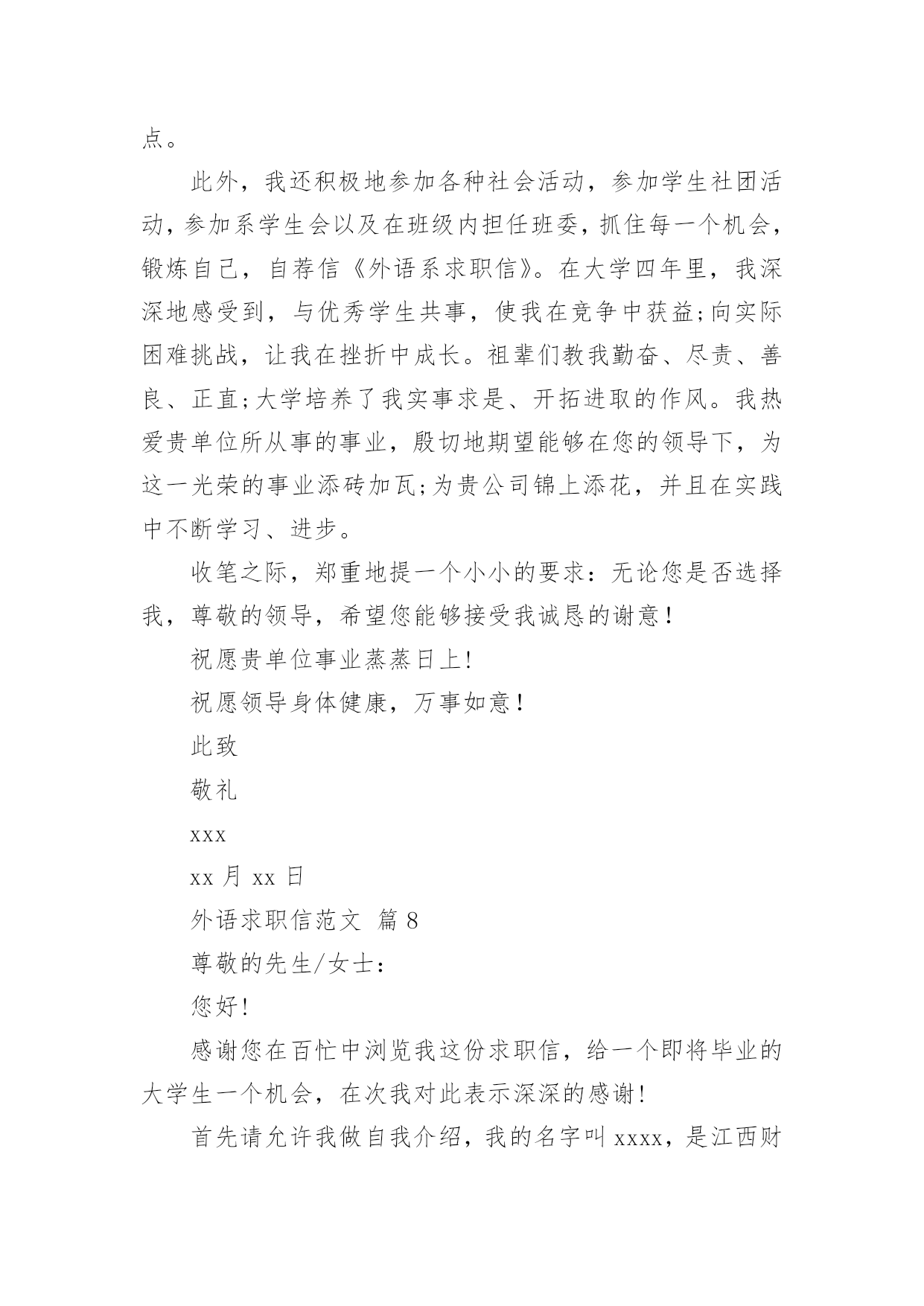 点。

此外，我还积极地参加各种社会活动，参加学生社团活动，参加系学生会以及在班级内担任班委，抓住每一个机会，锻炼自己，自荐信《外语系求职信》。在大学四年里，我深深地感受到，与优秀学生共事，使我在竞争中获益;向实际困难挑战，让我在挫折中成长。祖辈们教我勤奋、尽责、善良、正直;大学培养了我实事求是、开拓进取的作风。我热爱贵单位所从事的事业，殷切地期望能够在您的领导下，为这一光荣的事业添砖加瓦;为贵公司锦上添花，并且在实践中不断学习、进步。

收笔之际，郑重地提一个小小的要求：无论您是否选择我，尊敬的领导，希望您能够接受我诚恳的谢意！

祝愿贵单位事业蒸蒸日上!

祝愿领导身体健康，万事如意！

此致

敬礼

xxx

xx 月 xx 日

外语求职信范文 篇 8

尊敬的先生/女士：

您好!

感谢您在百忙中浏览我这份求职信，给一个即将毕业的大学生一个机会，在次我对此表示深深的感谢!

首先请允许我做自我介绍，我的名字叫 xxxx，是江西财